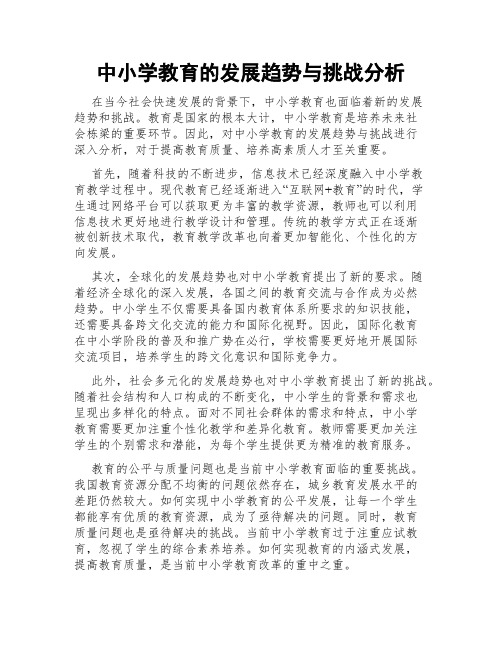 中小学教育的发展趋势与挑战分析

在当今社会快速发展的背景下，中小学教育也面临着新的发展趋势和挑战。教育是国家的根本大计，中小学教育是培养未来社会栋梁的重要环节。因此，对中小学教育的发展趋势与挑战进行深入分析，对于提高教育质量、培养高素质人才至关重要。

首先，随着科技的不断进步，信息技术已经深度融入中小学教育教学过程中。现代教育已经逐渐进入“互联网+教育”的时代，学生通过网络平台可以获取更为丰富的教学资源，教师也可以利用信息技术更好地进行教学设计和管理。传统的教学方式正在逐渐被创新技术取代，教育教学改革也向着更加智能化、个性化的方向发展。

其次，全球化的发展趋势也对中小学教育提出了新的要求。随着经济全球化的深入发展，各国之间的教育交流与合作成为必然趋势。中小学生不仅需要具备国内教育体系所要求的知识技能，还需要具备跨文化交流的能力和国际化视野。因此，国际化教育在中小学阶段的普及和推广势在必行，学校需要更好地开展国际交流项目，培养学生的跨文化意识和国际竞争力。

此外，社会多元化的发展趋势也对中小学教育提出了新的挑战。随着社会结构和人口构成的不断变化，中小学生的背景和需求也呈现出多样化的特点。面对不同社会群体的需求和特点，中小学教育需要更加注重个性化教学和差异化教育。教师需要更加关注学生的个别需求和潜能，为每个学生提供更为精准的教育服务。

教育的公平与质量问题也是当前中小学教育面临的重要挑战。我国教育资源分配不均衡的问题依然存在，城乡教育发展水平的差距仍然较大。如何实现中小学教育的公平发展，让每一个学生都能享有优质的教育资源，成为了亟待解决的问题。同时，教育质量问题也是亟待解决的挑战。当前中小学教育过于注重应试教育，忽视了学生的综合素养培养。如何实现教育的内涵式发展，提高教育质量，是当前中小学教育改革的重中之重。